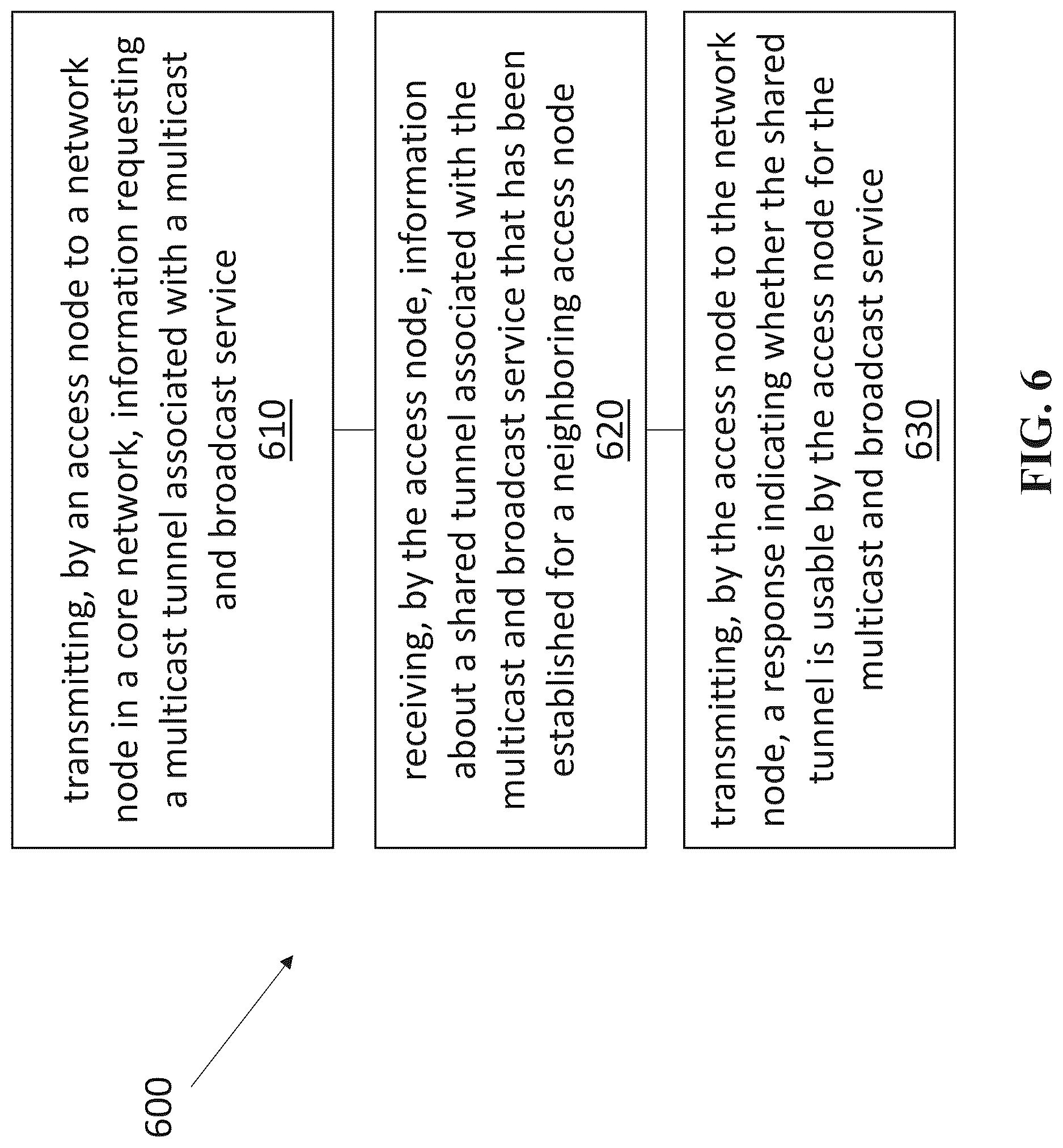 600

transmitting, by an access node to a network node in a core network, information requesting a multicast tunnel associated with a multicast and broadcast service
610

receiving, by the access node, information about a shared tunnel associated with the multicast and broadcast service that has been established for a neighboring access node
620

transmitting, by the access node to the network node, a response indicating whether the shared tunnel is usable by the access node for the multicast and broadcast service
630

FIG. 6